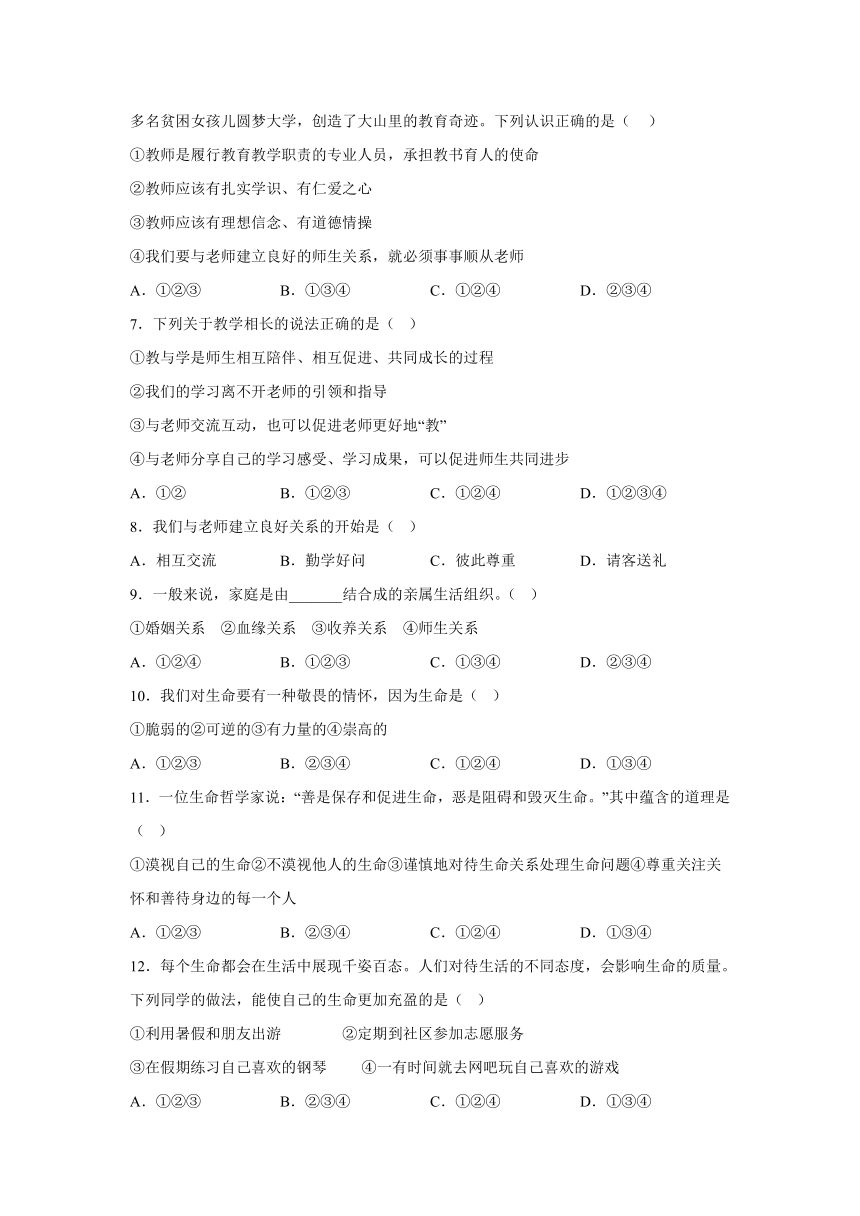 多名贫困女孩儿圆梦大学，创造了大山里的教育奇迹。下列认识正确的是（ ）

①教师是履行教育教学职责的专业人员，承担教书育人的使命

②教师应该有扎实学识、有仁爱之心

③教师应该有理想信念、有道德情操

④我们要与老师建立良好的师生关系，就必须事事顺从老师

A．①②③　　B．①③④　　C．①②④　　D．②③④

7．下列关于教学相长的说法正确的是（ ）

①教与学是师生相互陪伴、相互促进、共同成长的过程

②我们的学习离不开老师的引领和指导

③与老师交流互动，也可以促进老师更好地“教”

④与老师分享自己的学习感受、学习成果，可以促进师生共同进步

A．①②　　B．①②③　　C．①②④　　D．①②③④

8．我们与老师建立良好关系的开始是（ ）

A．相互交流　　B．勤学好问　　C．彼此尊重　　D．请客送礼

9．一般来说，家庭是由_______结合成的亲属生活组织。（ ）

①婚姻关系　②血缘关系　③收养关系　④师生关系

A．①②④　　B．①②③　　C．①③④　　D．②③④

10．我们对生命要有一种敬畏的情怀，因为生命是（ ）

①脆弱的②可逆的③有力量的④崇高的

A．①②③　　B．②③④　　C．①②④　　D．①③④

11．一位生命哲学家说：“善是保存和促进生命，恶是阻碍和毁灭生命。”其中蕴含的道理是（ ）

①漠视自己的生命②不漠视他人的生命③谨慎地对待生命关系处理生命问题④尊重关注关怀和善待身边的每一个人

A．①②③　　B．②③④　　C．①②④　　D．①③④

12．每个生命都会在生活中展现千姿百态。人们对待生活的不同态度，会影响生命的质量。下列同学的做法，能使自己的生命更加充盈的是（ ）

①利用暑假和朋友出游　　②定期到社区参加志愿服务

③在假期练习自己喜欢的钢琴　　④一有时间就去网吧玩自己喜欢的游戏

A．①②③　　B．②③④　　C．①②④　　D．①③④